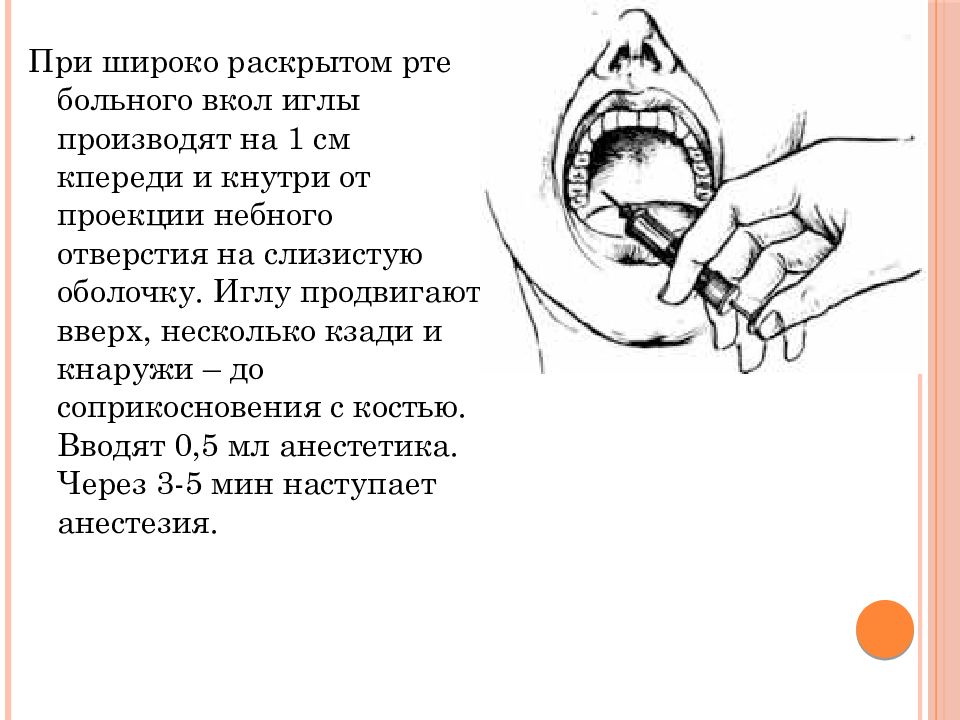 При широко раскрытом рте больного вкол иглы производят на 1 см кпереди и кнутри от проекции небного отверстия на слизистую оболочку. Иглу продвигают вверх, несколько кзади и кнаружи – до соприкосновения с костью. Вводят 0,5 мл анестетика. Через 3-5 мин наступает анестезия.